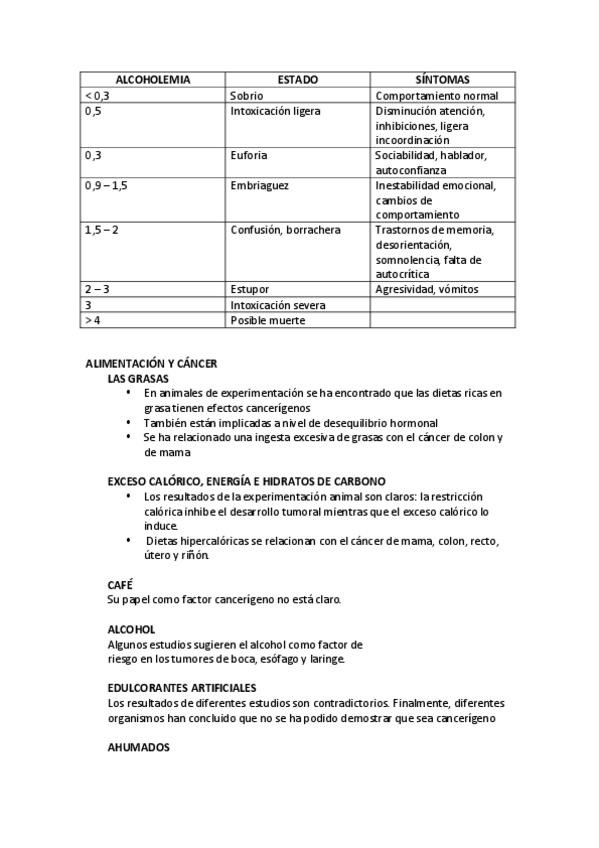 | ALCOHOLEMIA | ESTADO | SÍNTOMAS |
|---|---|---|
| < 0,3 | Sobrio | Comportamiento normal |
| 0,5 | Intoxicación ligera | Disminución atención, inhibiciones, ligera incoordinación |
| 0,3 | Euforia | Sociabilidad, hablador, autoconfianza |
| 0,9 – 1,5 | Embriaguez | Inestabilidad emocional, cambios de comportamiento |
| 1,5 – 2 | Confusión, borrachera | Trastornos de memoria, desorientación, somnolencia, falta de autocrítica |
| 2 – 3 | Estupor | Agresividad, vómitos |
| 3 | Intoxicación severa | |
| > 4 | Posible muerte | |

ALIMENTACIÓN Y CÁNCER
LAS GRASAS
• En animales de experimentación se ha encontrado que las dietas ricas en grasa tienen efectos cancerígenos
• También están implicadas a nivel de desequilibrio hormonal
• Se ha relacionado una ingesta excesiva de grasas con el cáncer de colon y de mama

EXCESO CALÓRICO, ENERGÍA E HIDRATOS DE CARBONO
• Los resultados de la experimentación animal son claros: la restricción calórica inhibe el desarrollo tumoral mientras que el exceso calórico lo induce.
• Dietas hipercalóricas se relacionan con el cáncer de mama, colon, recto, útero y riñón.

CAFÉ
Su papel como factor cancerígeno no está claro.

ALCOHOL
Algunos estudios sugieren el alcohol como factor de riesgo en los tumores de boca, esófago y laringe.

EDULCORANTES ARTIFICIALES
Los resultados de diferentes estudios son contradictorios. Finalmente, diferentes organismos han concluido que no se ha podido demostrar que sea cancerígeno

AHUMADOS